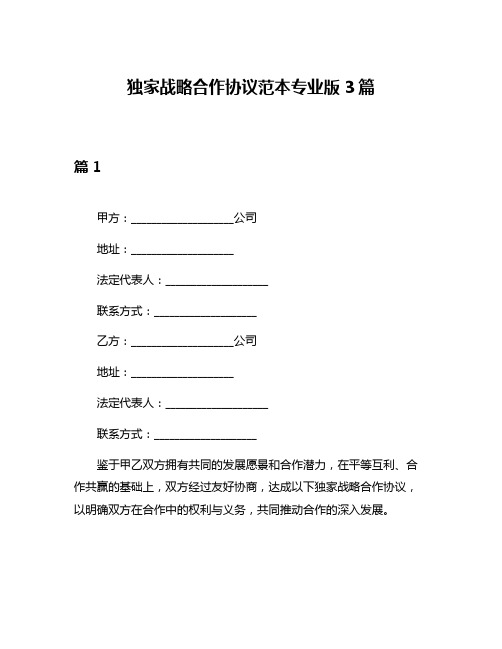 独家战略合作协议范本专业版 3 篇

篇 1

甲方：__________________公司

地址：__________________

法定代表人：__________________

联系方式：__________________

乙方：__________________公司

地址：__________________

法定代表人：__________________

联系方式：__________________

鉴于甲乙双方拥有共同的发展愿景和合作潜力，在平等互利、合作共赢的基础上，双方经过友好协商，达成以下独家战略合作协议，以明确双方在合作中的权利与义务，共同推动合作的深入发展。